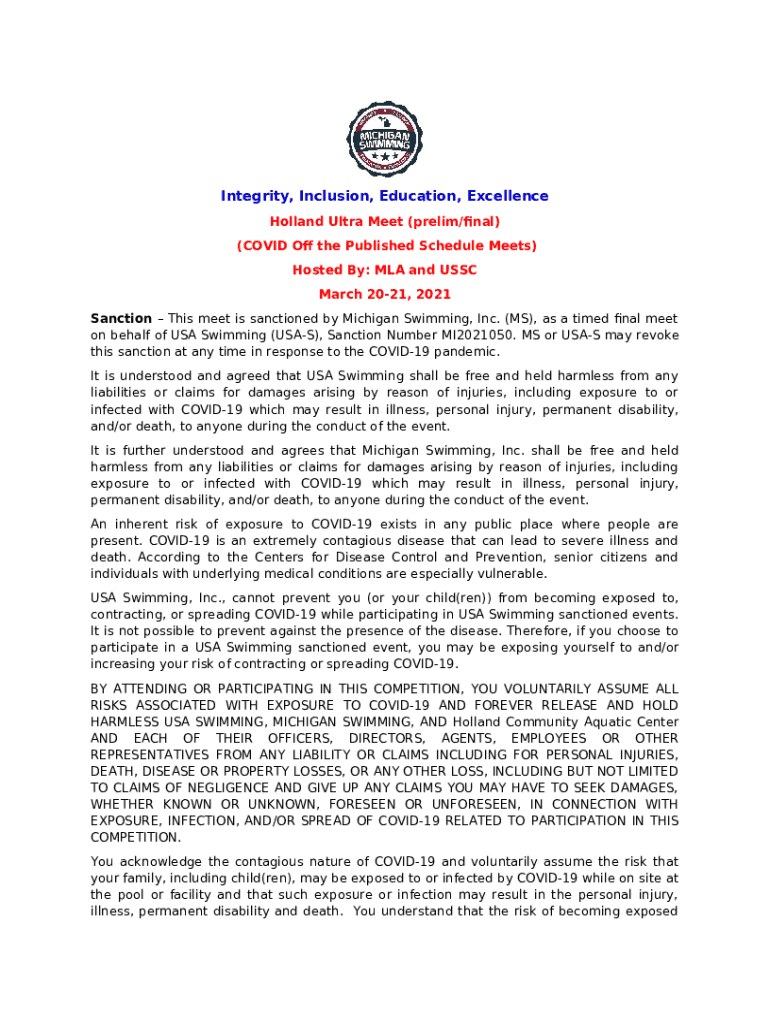 MICHIGAN SWIMMING

Integrity, Inclusion, Education, Excellence

Holland Ultra Meet (prelim/final)

(COVID Off the Published Schedule Meets)

Hosted By: MLA and USSC

March 20-21, 2021

Sanction – This meet is sanctioned by Michigan Swimming, Inc. (MS), as a timed final meet on behalf of USA Swimming (USA-S), Sanction Number MI2021050. MS or USA-S may revoke this sanction at any time in response to the COVID-19 pandemic.

It is understood and agreed that USA Swimming shall be free and held harmless from any liabilities or claims for damages arising by reason of injuries, including exposure to or infected with COVID-19 which may result in illness, personal injury, permanent disability, and/or death, to anyone during the conduct of the event.

It is further understood and agrees that Michigan Swimming, Inc. shall be free and held harmless from any liabilities or claims for damages arising by reason of injuries, including exposure to or infected with COVID-19 which may result in illness, personal injury, permanent disability, and/or death, to anyone during the conduct of the event.

An inherent risk of exposure to COVID-19 exists in any public place where people are present. COVID-19 is an extremely contagious disease that can lead to severe illness and death. According to the Centers for Disease Control and Prevention, senior citizens and individuals with underlying medical conditions are especially vulnerable.

USA Swimming, Inc., cannot prevent you (or your child(ren)) from becoming exposed to, contracting, or spreading COVID-19 while participating in USA Swimming sanctioned events. It is not possible to prevent against the presence of the disease. Therefore, if you choose to participate in a USA Swimming sanctioned event, you may be exposing yourself to and/or increasing your risk of contracting or spreading COVID-19.

BY ATTENDING OR PARTICIPATING IN THIS COMPETITION, YOU VOLUNTARILY ASSUME ALL RISKS ASSOCIATED WITH EXPOSURE TO COVID-19 AND FOREVER RELEASE AND HOLD HARMLESS USA SWIMMING, MICHIGAN SWIMMING, AND Holland Community Aquatic Center AND EACH OF THEIR OFFICERS, DIRECTORS, AGENTS, EMPLOYEES OR OTHER REPRESENTATIVES FROM ANY LIABILITY OR CLAIMS INCLUDING FOR PERSONAL INJURIES, DEATH, DISEASE OR PROPERTY LOSSES, OR ANY OTHER LOSS, INCLUDING BUT NOT LIMITED TO CLAIMS OF NEGLIGENCE AND GIVE UP ANY CLAIMS YOU MAY HAVE TO SEEK DAMAGES, WHETHER KNOWN OR UNKNOWN, FORESEEN OR UNFORESEEN, IN CONNECTION WITH EXPOSURE, INFECTION, AND/OR SPREAD OF COVID-19 RELATED TO PARTICIPATION IN THIS COMPETITION.

You acknowledge the contagious nature of COVID-19 and voluntarily assume the risk that your family, including child(ren), may be exposed to or infected by COVID-19 while on site at the pool or facility and that such exposure or infection may result in the personal injury, illness, permanent disability and death. You understand that the risk of becoming exposed